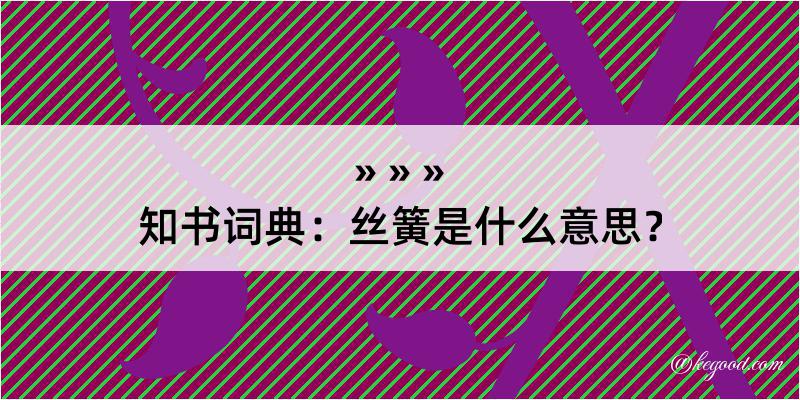 » » »
知书词典：丝簧是什么意思？

@kegood.com